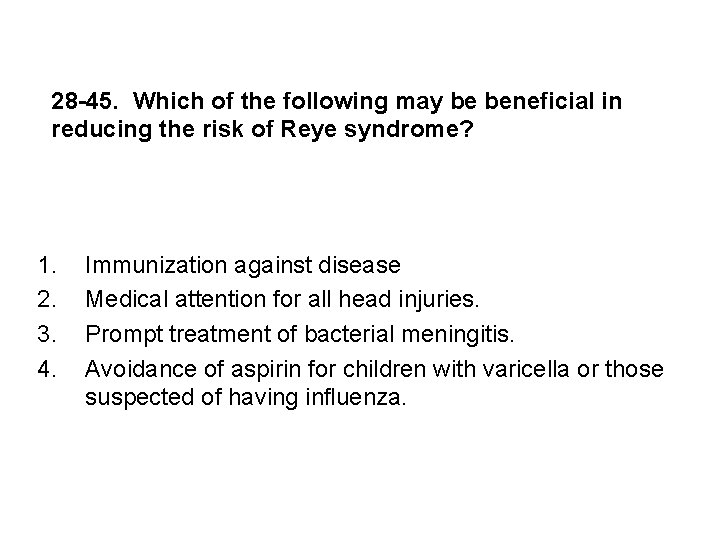 28-45. Which of the following may be beneficial in reducing the risk of Reye syndrome?

1. Immunization against disease
2. Medical attention for all head injuries.
3. Prompt treatment of bacterial meningitis.
4. Avoidance of aspirin for children with varicella or those suspected of having influenza.